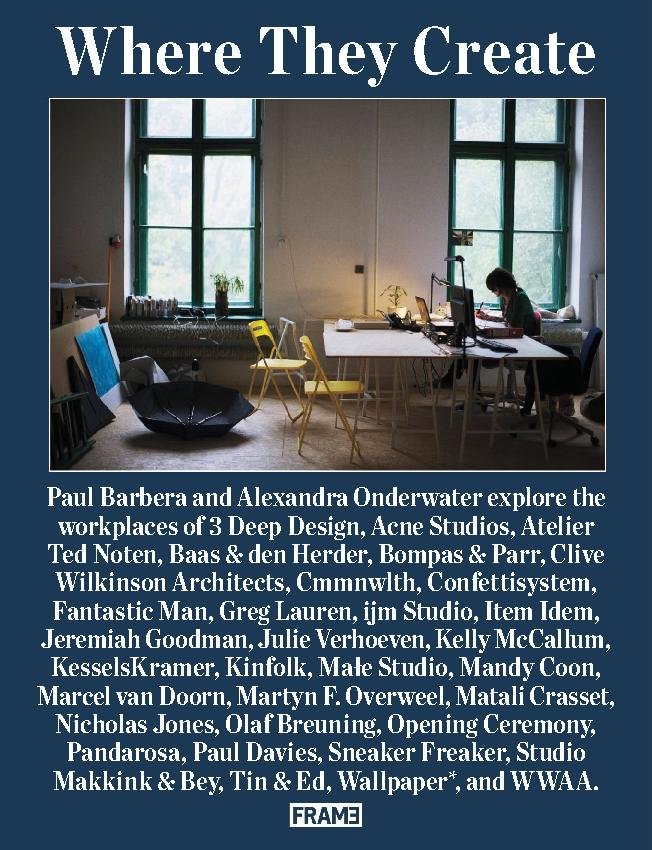 Where They Create

Paul Barbera and Alexandra Onderwater explore the workplaces of 3 Deep Design, Acne Studios, Atelier Ted Noten, Baas & den Herder, Bompas & Parr, Clive Wilkinson Architects, Cmmnwlth, Confettisystem, Fantastic Man, Greg Lauren, ijm Studio, Item Idem, Jeremiah Goodman, Julie Verhoeven, Kelly McCallum, KesselsKramer, Kinfolk, Małe Studio, Mandy Coon, Marcel van Doorn, Martyn F. Overweel, Matali Crasset, Nicholas Jones, Olaf Breuning, Opening Ceremony, Pandarosa, Paul Davies, Sneaker Freaker, Studio Makkink & Bey, Tin & Ed, Wallpaper*, and WWAA.

FRAME